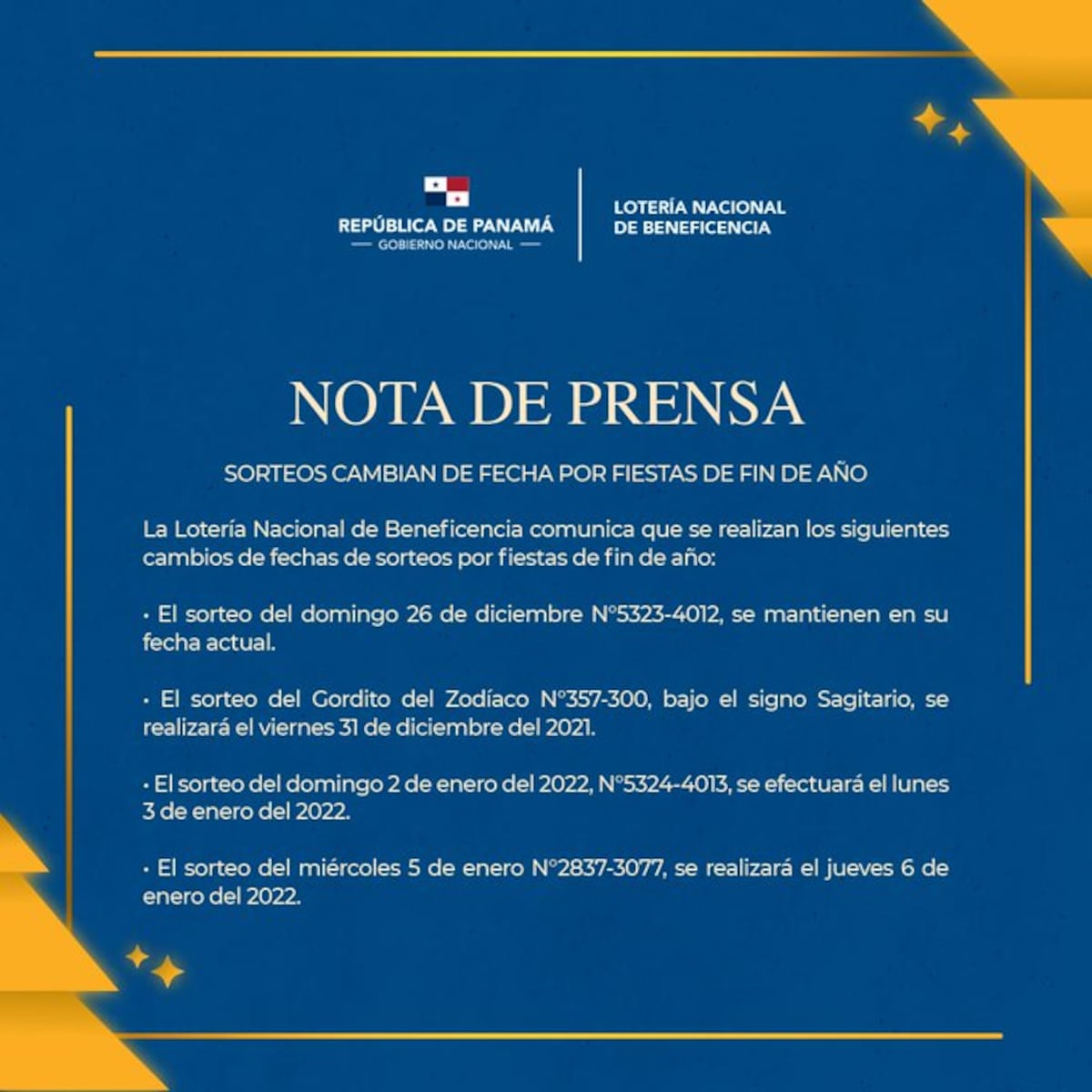 REPÚBLICA DE PANAMÁ
— GOBIERNO NACIONAL —

LOTERÍA NACIONAL
DE BENEFICENCIA

NOTA DE PRENSA

SORTEOS CAMBIAN DE FECHA POR FIESTAS DE FIN DE AÑO

La Lotería Nacional de Beneficencia comunica que se realizan los siguientes cambios de fechas de sorteos por fiestas de fin de año:

• El sorteo del domingo 26 de diciembre N°5323-4012, se mantienen en su fecha actual.

• El sorteo del Gordito del Zodíaco N°357-300, bajo el signo Sagitario, se realizará el viernes 31 de diciembre del 2021.

• El sorteo del domingo 2 de enero del 2022, N°5324-4013, se efectuará el lunes 3 de enero del 2022.

• El sorteo del miércoles 5 de enero N°2837-3077, se realizará el jueves 6 de enero del 2022.